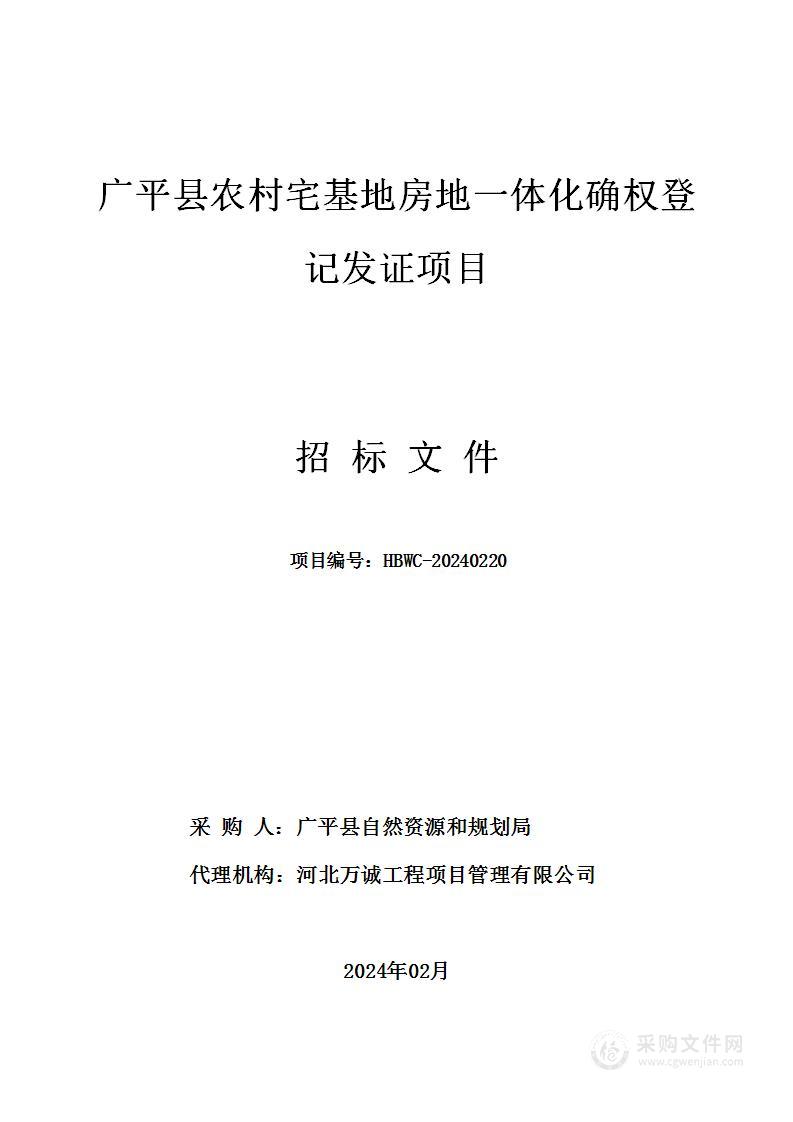 广平县农村宅基地房地一体化确权登记发证项目

招 标 文 件

项目编号：HBWC-20240220

采 购 人：广平县自然资源和规划局

代理机构：河北万诚工程项目管理有限公司

2024年02月

采购文件网
www.cgwenjian.com